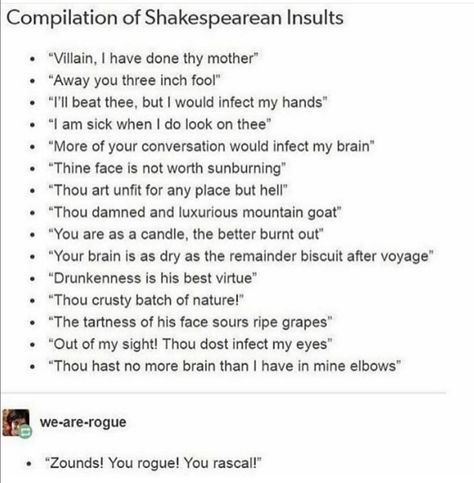 Compilation of Shakespearean Insults

- "Villain, I have done thy mother"
- "Away you three inch fool"
- "I'll beat thee, but I would infect my hands"
- "I am sick when I do look on thee"
- "More of your conversation would infect my brain"
- "Thine face is not worth sunburning"
- "Thou art unfit for any place but hell"
- "Thou damned and luxurious mountain goat"
- "You are as a candle, the better burnt out"
- "Your brain is as dry as the remainder biscuit after voyage"
- "Drunkenness is his best virtue"
- "Thou crusty batch of nature!"
- "The tartness of his face sours ripe grapes"
- "Out of my sight! Thou dost infect my eyes"
- "Thou hast no more brain than I have in mine elbows"

we-are-rogue

- "Zounds! You rogue! You rascal!"